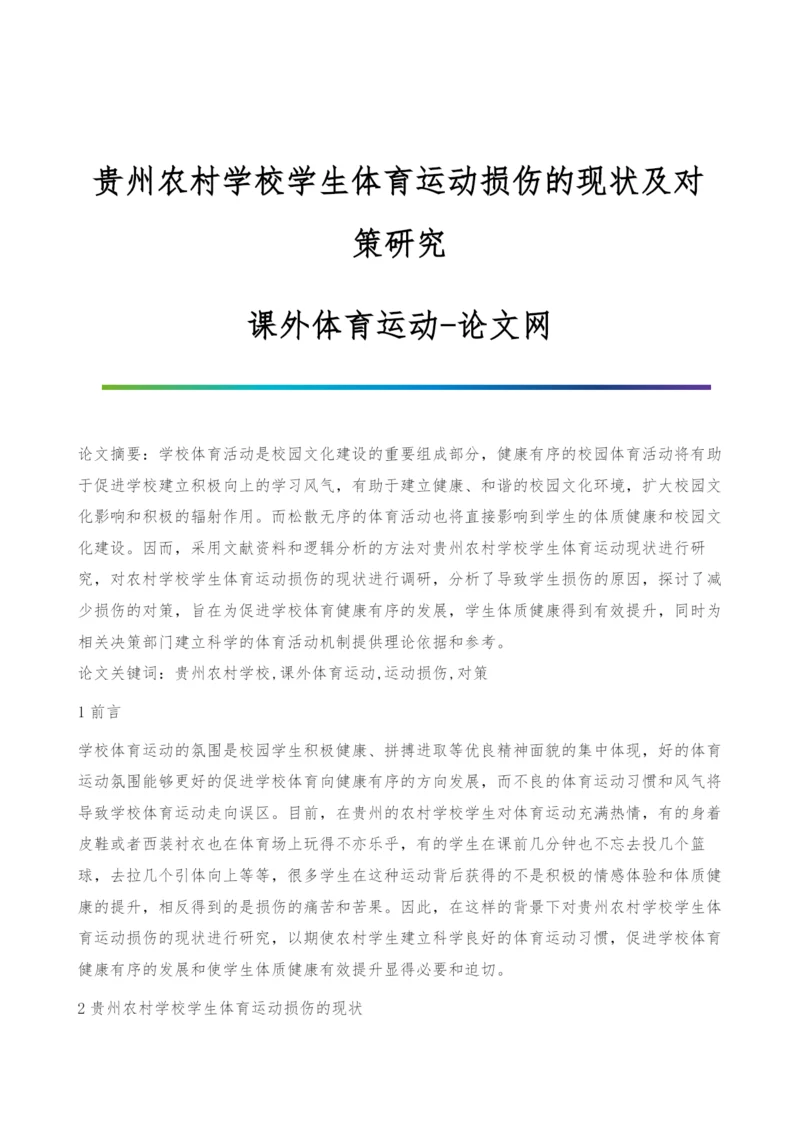 贵州农村学校学生体育运动损伤的现状及对策研究

课外体育运动-论文网

论文摘要：学校体育活动是校园文化建设的重要组成部分，健康有序的校园体育活动将有助于促进学校建立积极向上的学习风气，有助于建立健康、和谐的校园文化环境，扩大校园文化影响和积极的辐射作用。而松散无序的体育活动也将直接影响到学生的体质健康和校园文化建设。因而，采用文献资料和逻辑分析的方法对贵州农村学校学生体育运动现状进行研究，对农村学校学生体育运动损伤的现状进行调研，分析了导致学生损伤的原因，探讨了减少损伤的对策，旨在为促进学校体育健康有序的发展，学生体质健康得到有效提升，同时为相关决策部门建立科学的体育活动机制提供理论依据和参考。
论文关键词：贵州农村学校,课外体育运动,运动损伤,对策

1 前言

学校体育运动的氛围是校园学生积极健康、拼搏进取等优良精神面貌的集中体现，好的体育运动氛围能够更好的促进学校体育向健康有序的方向发展，而不良的体育运动习惯和风气将导致学校体育运动走向误区。目前，在贵州的农村学校学生对体育运动充满热情，有的身着皮鞋或者西装衬衣也在体育场上玩得不亦乐乎，有的学生在课前几分钟也不忘去投几个篮球，去拉几个引体向上等等，很多学生在这种运动背后获得的不是积极的情感体验和体质健康的提升，相反得到的是损伤的痛苦和苦果。因此，在这样的背景下对贵州农村学校学生体育运动损伤的现状进行研究，以期使农村学生建立科学良好的体育运动习惯，促进学校体育健康有序的发展和使学生体质健康有效提升显得必要和迫切。

2 贵州农村学校学生体育运动损伤的现状